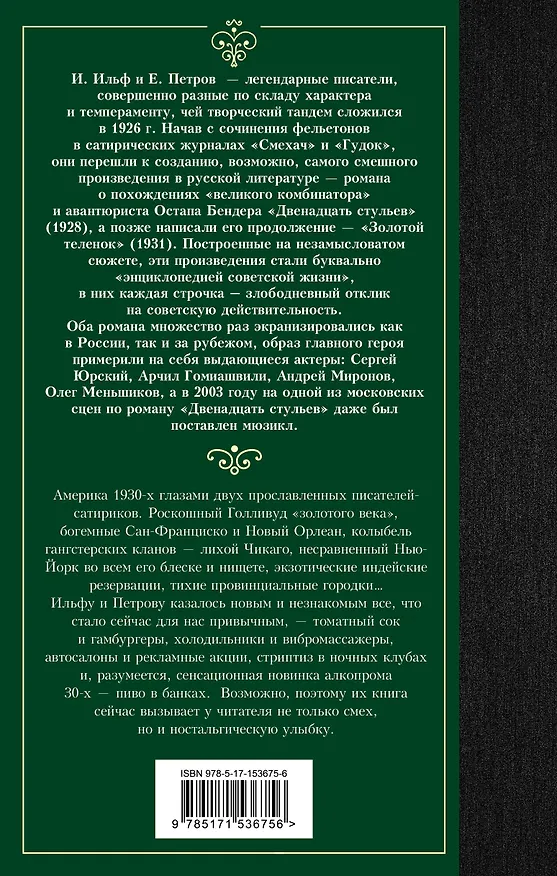 И. Ильф и Е. Петров — легендарные писатели, совершенно разные по складу характера и темпераменту, чей творческий тандем сложился в 1926 г. Начав с сочинения фельетонов в сатирических журналах «Смехач» и «Гудок», они перешли к созданию, возможно, самого смешного произведения в русской литературе — романа о похождениях «великого комбинатора» и авантюриста Остапа Бендера «Двенадцать стульев» (1928), а позже написали его продолжение — «Золотой теленок» (1931). Построенные на незамысловатом сюжете, эти произведения стали буквально «энциклопедией советской жизни», в них каждая строчка — злободневный отклик на советскую действительность.
Оба романа множество раз экранизировались как в России, так и за рубежом, образ главного героя примерили на себя выдающиеся актеры: Сергей Юрский, Арчил Гомиашвили, Андрей Миронов, Олег Меньшиков, а в 2003 году на одной из московских сцен по роману «Двенадцать стульев» даже был поставлен мюзикл.

Америка 1930-х глазами двух прославленных писателей-сатириков. Роскошный Голливуд «золотого века», богемные Сан-Франциско и Новый Орлеан, колыбель гангстерских кланов — лихой Чикаго, несравненный Нью-Йорк во всем его блеске и нищете, экзотические индейские резервации, тихие провинциальные городки...
Ильфу и Петрову казалось новым и незнакомым все, что стало сейчас для нас привычным, — томатный сок и гамбургеры, холодильники и вибромассажеры, автосалоны и рекламные акции, стриптиз в ночных клубах и, разумеется, сенсационная новинка алкопрома 30-х — пиво в банках. Возможно, поэтому их книга сейчас вызывает у читателя не только смех, но и ностальгическую улыбку.

ISBN 978-5-17-153675-6

9 785171 536756 >